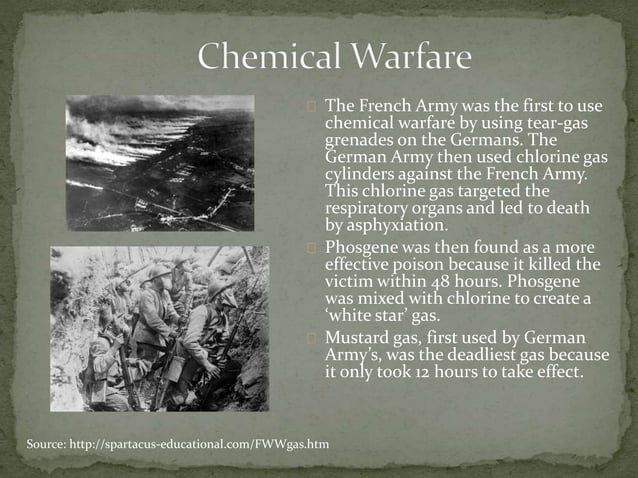 Chemical Warfare

The French Army was the first to use chemical warfare by using tear-gas grenades on the Germans. The German Army then used chlorine gas cylinders against the French Army. This chlorine gas targeted the respiratory organs and led to death by asphyxiation.

Phosgene was then found as a more effective poison because it killed the victim within 48 hours. Phosgene was mixed with chlorine to create a 'white star' gas.

Mustard gas, first used by German Army's, was the deadliest gas because it only took 12 hours to take effect.

Source: http://spartacus-educational.com/FWWgas.htm